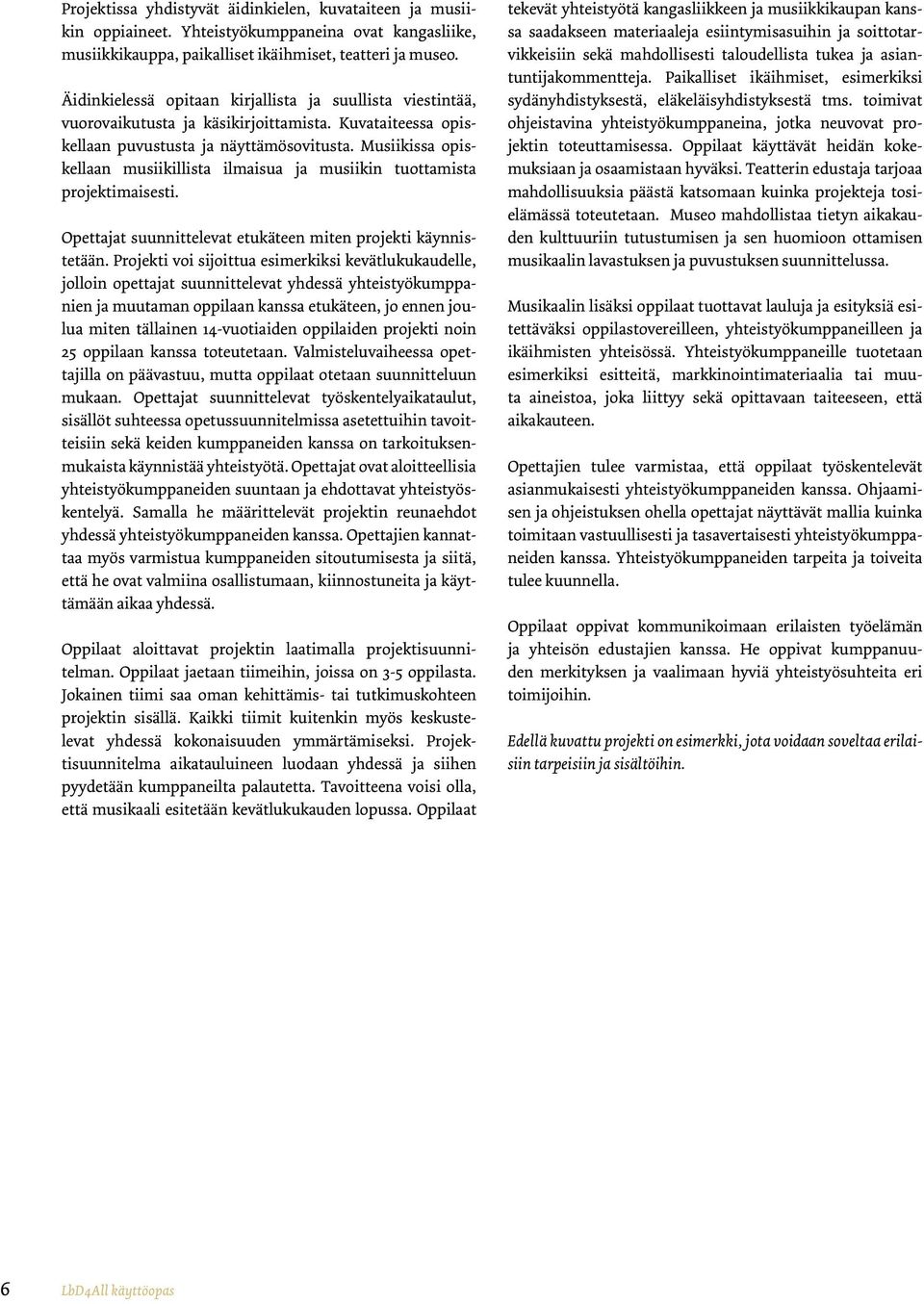 Projektissa yhdistyvät äidinkielen, kuvataiteen ja musiikin oppiaineet. Yhteistyökumppaneina ovat kangasliike, musiikkikauppa, paikalliset ikäihmiset, teatteri ja museo.

Äidinkielessä opitaan kirjallista ja suullista viestintää, vuorovaikutusta ja käsikirjoittamista. Kuvataiteessa opiskellaan puvustusta ja näyttämösovitusta. Musiikissa opiskellaan musiikillista ilmaisua ja musiikin tuottamista projektimaisesti.

Opettajat suunnittelevat etukäteen miten projekti käynnistetään. Projekti voi sijoittua esimerkiksi kevätlukukaudelle, jolloin opettajat suunnittelevat yhdessä yhteistyökumppanien ja muutaman oppilaan kanssa etukäteen, jo ennen joulua miten tällainen 14-vuotiaiden oppilaiden projekti noin 25 oppilaan kanssa toteutetaan. Valmisteluvaiheessa opettajilla on päävastuu, mutta oppilaat otetaan suunnitteluun mukaan. Opettajat suunnittelevat työskentelyaikataulut, sisällöt suhteessa opetussuunnitelmissa asetettuihin tavoitteisiin sekä keiden kumppaneiden kanssa on tarkoituksenmukaista käynnistää yhteistyötä. Opettajat ovat aloitteellisia yhteistyökumppaneiden suuntaan ja ehdottavat yhteistyöskentelyä. Samalla he määrittelevät projektin reunaehdot yhdessä yhteistyökumppaneiden kanssa. Opettajien kannattaa myös varmistua kumppaneiden sitoutumisesta ja siitä, että he ovat valmiina osallistumaan, kiinnostuneita ja käyttämään aikaa yhdessä.

Oppilaat aloittavat projektin laatimalla projektisuunnitelman. Oppilaat jaetaan tiimeihin, joissa on 3-5 oppilasta. Jokainen tiimi saa oman kehittämis- tai tutkimuskohteen projektin sisällä. Kaikki tiimit kuitenkin myös keskustelevat yhdessä kokonaisuuden ymmärtämiseksi. Projektisuunnitelma aikatauluineen luodaan yhdessä ja siihen pyydetään kumppaneilta palautetta. Tavoitteena voisi olla, että musikaali esitetään kevätlukukauden lopussa. Oppilaat tekevät yhteistyötä kangasliikkeen ja musiikkikaupan kanssa saadakseen materiaaleja esiintymisasuihin ja soittotarvikkeisiin sekä mahdollisesti taloudellista tukea ja asiantuntijakommentteja. Paikalliset ikäihmiset, esimerkiksi sydänyhdistyksestä, eläkeläisyhdistyksestä tms. toimivat ohjeistavina yhteistyökumppaneina, jotka neuvovat projektin toteuttamisessa. Oppilaat käyttävät heidän kokemuksiaan ja osaamistaan hyväksi. Teatterin edustaja tarjoaa mahdollisuuksia päästä katsomaan kuinka projekteja tosielämässä toteutetaan. Museo mahdollistaa tietyn aikakauden kulttuuriin tutustumisen ja sen huomioon ottamisen musikaalin lavastuksen ja puvustuksen suunnittelussa.

Musikaalin lisäksi oppilaat tuottavat lauluja ja esityksiä esitettäväksi oppilastovereilleen, yhteistyökumppaneilleen ja ikäihmisten yhteisössä. Yhteistyökumppaneille tuotetaan esimerkiksi esitteitä, markkinointimateriaalia tai muuta aineistoa, joka liittyy sekä opittavaan taiteeseen, että aikakauteen.

Opettajien tulee varmistaa, että oppilaat työskentelevät asianmukaisesti yhteistyökumppaneiden kanssa. Ohjaamisen ja ohjeistuksen ohella opettajat näyttävät mallia kuinka toimitaan vastuullisesti ja tasavertaisesti yhteistyökumppaneiden kanssa. Yhteistyökumppaneiden tarpeita ja toiveita tulee kuunnella.

Oppilaat oppivat kommunikoimaan erilaisten työelämän ja yhteisön edustajien kanssa. He oppivat kumppanuuden merkityksen ja vaalimaan hyviä yhteistyösuhteita eri toimijoihin.

Edellä kuvattu projekti on esimerkki, jota voidaan soveltaa erilaisiin tarpeisiin ja sisältöihin.

6 LbD4All käyttöopas